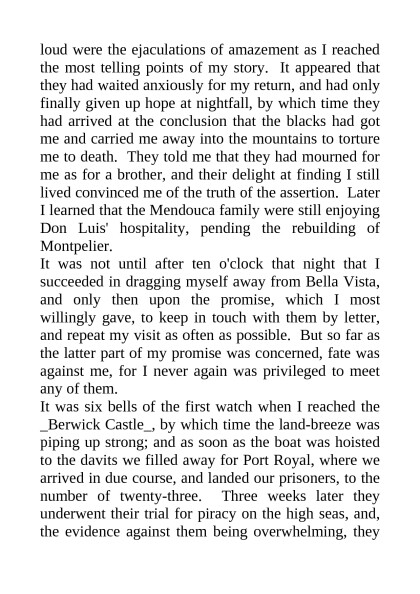 loud were the ejaculations of amazement as I reached the most telling points of my story. It appeared that they had waited anxiously for my return, and had only finally given up hope at nightfall, by which time they had arrived at the conclusion that the blacks had got me and carried me away into the mountains to torture me to death. They told me that they had mourned for me as for a brother, and their delight at finding I still lived convinced me of the truth of the assertion. Later I learned that the Mendouca family were still enjoying Don Luis' hospitality, pending the rebuilding of Montpelier.
It was not until after ten o'clock that night that I succeeded in dragging myself away from Bella Vista, and only then upon the promise, which I most willingly gave, to keep in touch with them by letter, and repeat my visit as often as possible. But so far as the latter part of my promise was concerned, fate was against me, for I never again was privileged to meet any of them.
It was six bells of the first watch when I reached the _Berwick Castle_, by which time the land-breeze was piping up strong; and as soon as the boat was hoisted to the davits we filled away for Port Royal, where we arrived in due course, and landed our prisoners, to the number of twenty-three. Three weeks later they underwent their trial for piracy on the high seas, and, the evidence against them being overwhelming, they